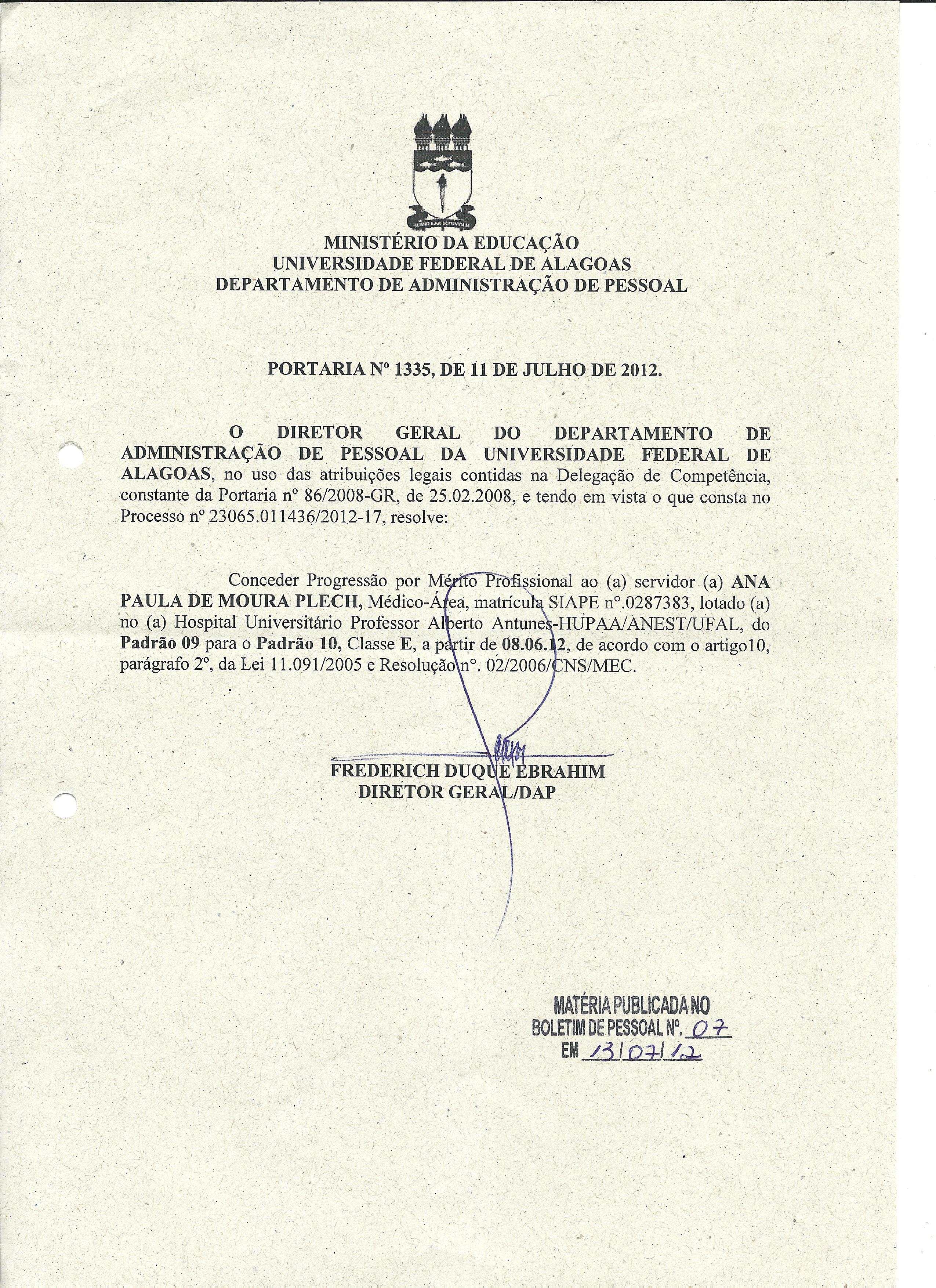 MINISTÉRIO DA EDUCAÇÃO
UNIVERSIDADE FEDERAL DE ALAGOAS
DEPARTAMENTO DE ADMINISTRAÇÃO DE PESSOAL

PORTARIA Nº 1335, DE 11 DE JULHO DE 2012.

O DIRETOR GERAL DO DEPARTAMENTO DE ADMINISTRAÇÃO DE PESSOAL DA UNIVERSIDADE FEDERAL DE ALAGOAS, no uso das atribuições legais contidas na Delegação de Competência, constante da Portaria nº 86/2008-GR, de 25.02.2008, e tendo em vista o que consta no Processo nº 23065.011436/2012-17, resolve:

Conceder Progressão por Mérito Profissional ao (a) servidor (a) ANA PAULA DE MOURA PLECH, Médico-Área, matrícula SIAPE nº.0287383, lotado (a) no (a) Hospital Universitário Professor Alberto Antunes-HUPAA/ANEST/UFAL, do Padrão 09 para o Padrão 10, Classe E, a partir de 08.06.12, de acordo com o artigo10, parágrafo 2º, da Lei 11.091/2005 e Resolução nº. 02/2006/CNS/MEC.

FREDERICH DUQUE EBRAHIM
DIRETOR GERAL/DAP

MATÉRIA PUBLICADA NO
BOLETIM DE PESSOAL Nº. 07
EM 13/07/12